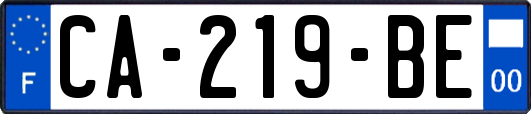 F

CA-219-BE

00